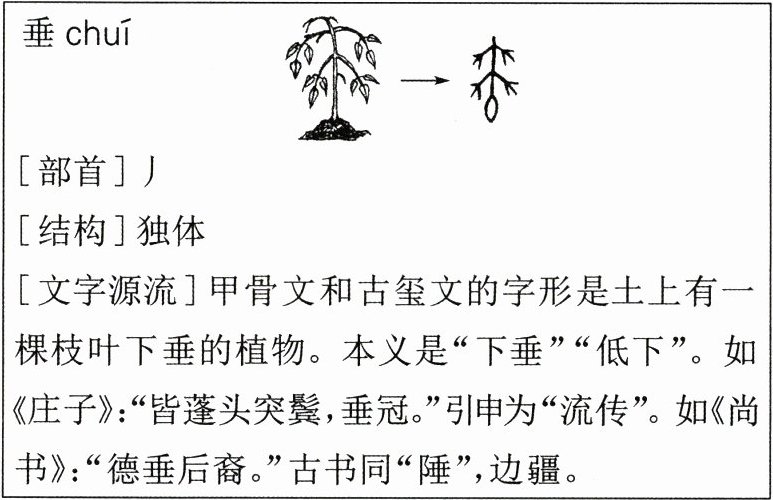 垂 chuí

[部首]丿

[结构]独体

[文字源流]甲骨文和古玺文的字形是土上有一棵枝叶下垂的植物。本义是“下垂”“低下”。如《庄子》:“皆蓬头突鬓,垂冠。”引申为“流传”。如《尚书》:“德垂后裔。”古书同“陲”,边疆。